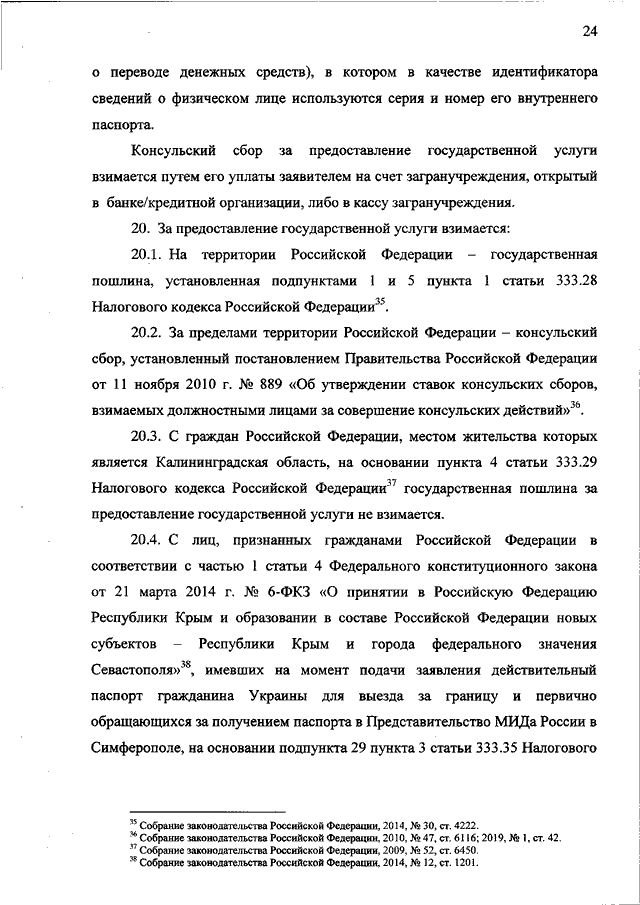 24

о переводе денежных средств), в котором в качестве идентификатора сведений о физическом лице используются серия и номер его внутреннего паспорта.

Консульский сбор за предоставление государственной услуги взимается путем его уплаты заявителем на счет загранучреждения, открытый в банке/кредитной организации, либо в кассу загранучреждения.

20. За предоставление государственной услуги взимается:

20.1. На территории Российской Федерации – государственная пошлина, установленная подпунктами 1 и 5 пункта 1 статьи 333.28 Налогового кодекса Российской Федерации$^{35}$.

20.2. За пределами территории Российской Федерации – консульский сбор, установленный постановлением Правительства Российской Федерации от 11 ноября 2010 г. № 889 «Об утверждении ставок консульских сборов, взимаемых должностными лицами за совершение консульских действий»$^{36}$.

20.3. С граждан Российской Федерации, местом жительства которых является Калининградская область, на основании пункта 4 статьи 333.29 Налогового кодекса Российской Федерации$^{37}$ государственная пошлина за предоставление государственной услуги не взимается.

20.4. С лиц, признанных гражданами Российской Федерации в соответствии с частью 1 статьи 4 Федерального конституционного закона от 21 марта 2014 г. № 6-ФКЗ «О принятии в Российскую Федерацию Республики Крым и образовании в составе Российской Федерации новых субъектов – Республики Крым и города федерального значения Севастополя»$^{38}$, имевших на момент подачи заявления действительный паспорт гражданина Украины для выезда за границу и первично обращающихся за получением паспорта в Представительство МИДа России в Симферополе, на основании подпункта 29 пункта 3 статьи 333.35 Налогового

$^{35}$ Собрание законодательства Российской Федерации, 2014, № 30, ст. 4222.
$^{36}$ Собрание законодательства Российской Федерации, 2010, № 47, ст. 6116; 2019, № 1, ст. 42.
$^{37}$ Собрание законодательства Российской Федерации, 2009, № 52, ст. 6450.
$^{38}$ Собрание законодательства Российской Федерации, 2014, № 12, ст. 1201.